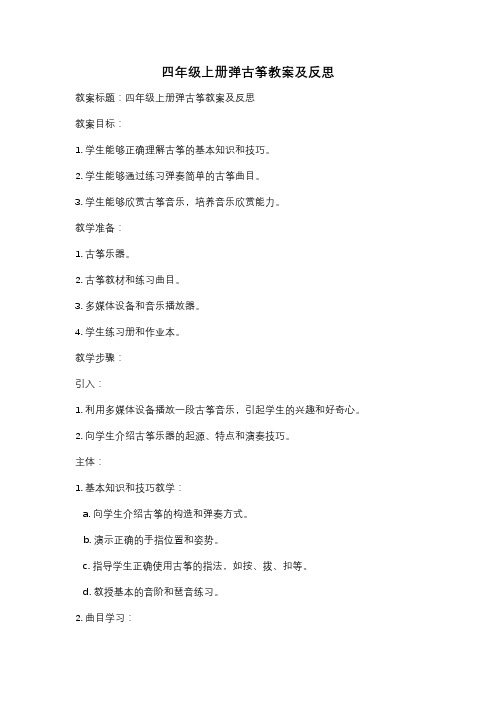 四年级上册弹古筝教案及反思

教案标题：四年级上册弹古筝教案及反思

教案目标：

1. 学生能够正确理解古筝的基本知识和技巧。

2. 学生能够通过练习弹奏简单的古筝曲目。

3. 学生能够欣赏古筝音乐，培养音乐欣赏能力。

教学准备：

1. 古筝乐器。

2. 古筝教材和练习曲目。

3. 多媒体设备和音乐播放器。

4. 学生练习册和作业本。

教学步骤：

引入：

1. 利用多媒体设备播放一段古筝音乐，引起学生的兴趣和好奇心。

2. 向学生介绍古筝乐器的起源、特点和演奏技巧。

主体：

1. 基本知识和技巧教学：

a. 向学生介绍古筝的构造和弹奏方式。

b. 演示正确的手指位置和姿势。

c. 指导学生正确使用古筝的指法，如按、拨、扣等。

d. 教授基本的音阶和琶音练习。

2. 曲目学习：